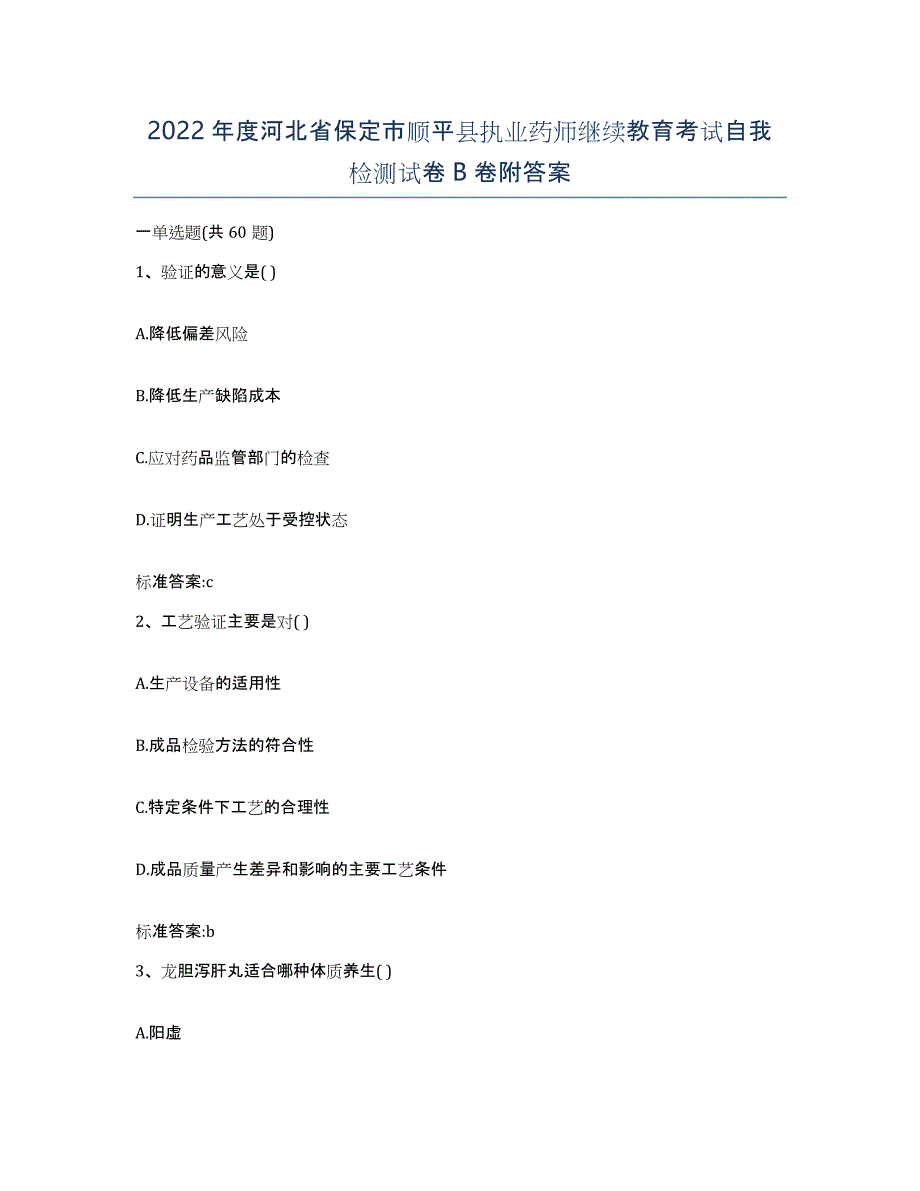 2022年度河北省保定市顺平县执业药师继续教育考试自我检测试卷B卷附答案

一单选题(共60题)

1、验证的意义是( )

A.降低偏差风险

B.降低生产缺陷成本

C.应对药品监管部门的检查

D.证明生产工艺处于受控状态

标准答案:c

2、工艺验证主要是对( )

A.生产设备的适用性

B.成品检验方法的符合性

C.特定条件下工艺的合理性

D.成品质量产生差异和影响的主要工艺条件

标准答案:b

3、龙胆泻肝丸适合哪种体质养生( )

A.阳虚